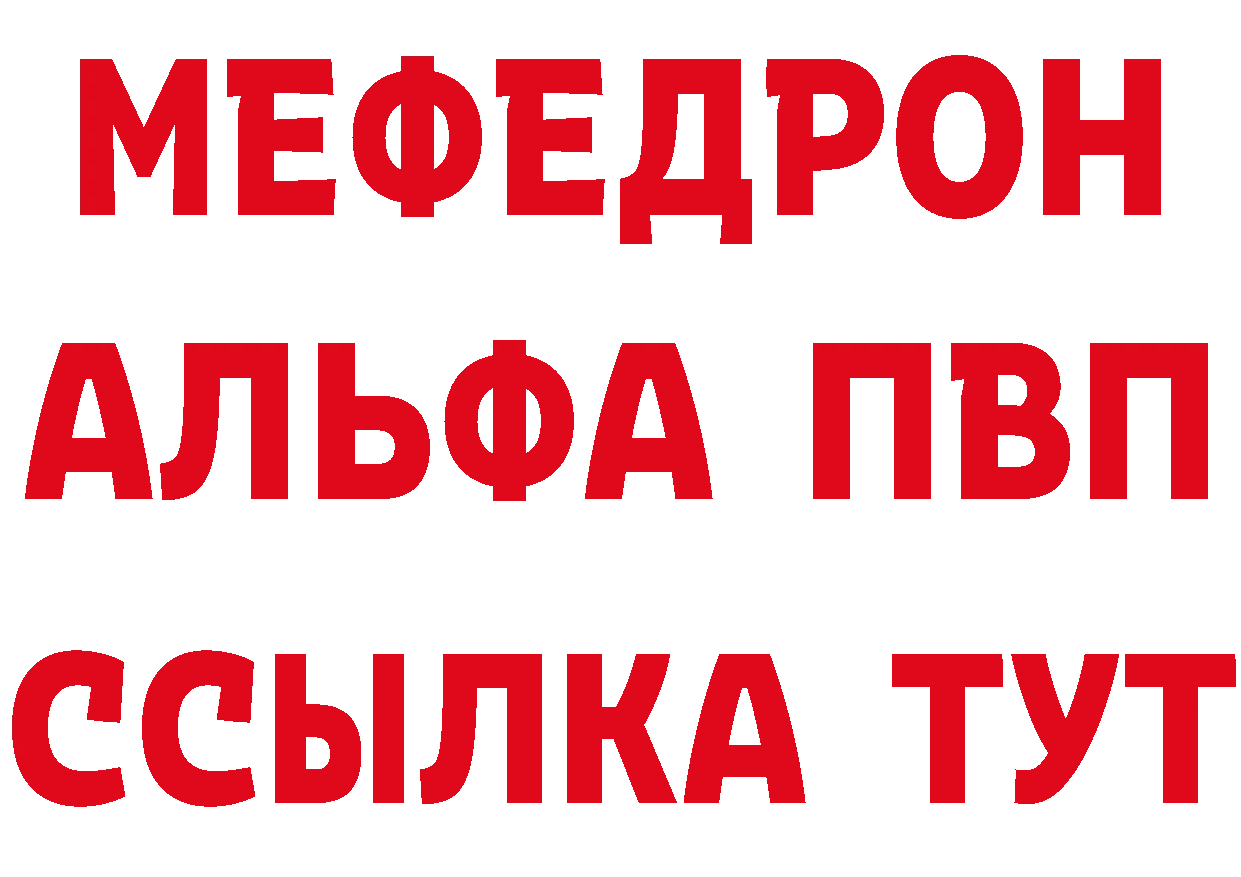 МЕФЕДРОН
АЛЬФА ПВП
ССЫЛКА ТУТ